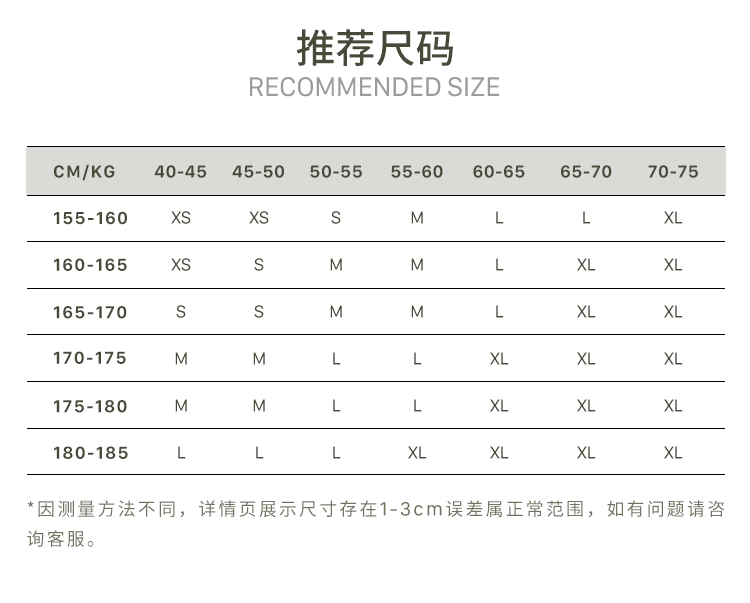 推荐尺码
RECOMMENDED SIZE

| CM/KG | 40-45 | 45-50 | 50-55 | 55-60 | 60-65 | 65-70 | 70-75 |
|---|---|---|---|---|---|---|---|
| 155-160 | XS | XS | S | M | L | L | XL |
| 160-165 | XS | S | M | M | L | XL | XL |
| 165-170 | S | S | M | M | L | XL | XL |
| 170-175 | M | M | L | L | XL | XL | XL |
| 175-180 | M | M | L | L | XL | XL | XL |
| 180-185 | L | L | L | XL | XL | XL | XL |

*因测量方法不同，详情页展示尺寸存在1-3cm误差属正常范围，如有问题请咨询客服。